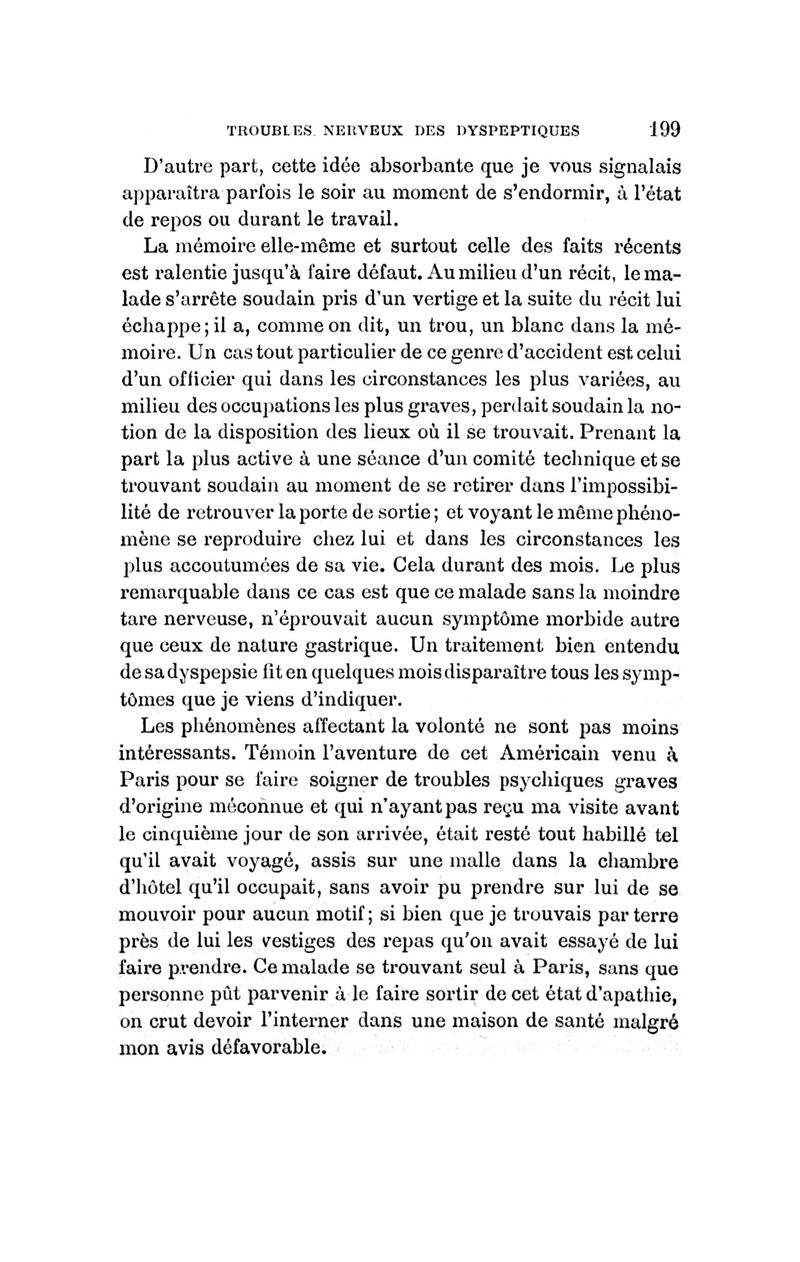 TROUBLES NERVEUX DES DYSPEPTIQUES 199

D'autre part, cette idée absorbante que je vous signalais apparaîtra parfois le soir au moment de s'endormir, à l'état de repos ou durant le travail.

La mémoire elle-même et surtout celle des faits récents est ralentie jusqu'à faire défaut. Au milieu d'un récit, le malade s'arrête soudain pris d'un vertige et la suite du récit lui échappe; il a, comme on dit, un trou, un blanc dans la mémoire. Un cas tout particulier de ce genre d'accident est celui d'un officier qui dans les circonstances les plus variées, au milieu des occupations les plus graves, perdait soudain la notion de la disposition des lieux où il se trouvait. Prenant la part la plus active à une séance d'un comité technique et se trouvant soudain au moment de se retirer dans l'impossibilité de retrouver la porte de sortie; et voyant le même phénomène se reproduire chez lui et dans les circonstances les plus accoutumées de sa vie. Cela durant des mois. Le plus remarquable dans ce cas est que ce malade sans la moindre tare nerveuse, n'éprouvait aucun symptôme morbide autre que ceux de nature gastrique. Un traitement bien entendu de sa dyspepsie fit en quelques mois disparaître tous les symptômes que je viens d'indiquer.

Les phénomènes affectant la volonté ne sont pas moins intéressants. Témoin l'aventure de cet Américain venu à Paris pour se faire soigner de troubles psychiques graves d'origine méconnue et qui n'ayant pas reçu ma visite avant le cinquième jour de son arrivée, était resté tout habillé tel qu'il avait voyagé, assis sur une malle dans la chambre d'hôtel qu'il occupait, sans avoir pu prendre sur lui de se mouvoir pour aucun motif; si bien que je trouvais par terre près de lui les vestiges des repas qu'on avait essayé de lui faire prendre. Ce malade se trouvant seul à Paris, sans que personne pût parvenir à le faire sortir de cet état d'apathie, on crut devoir l'interner dans une maison de santé malgré mon avis défavorable.